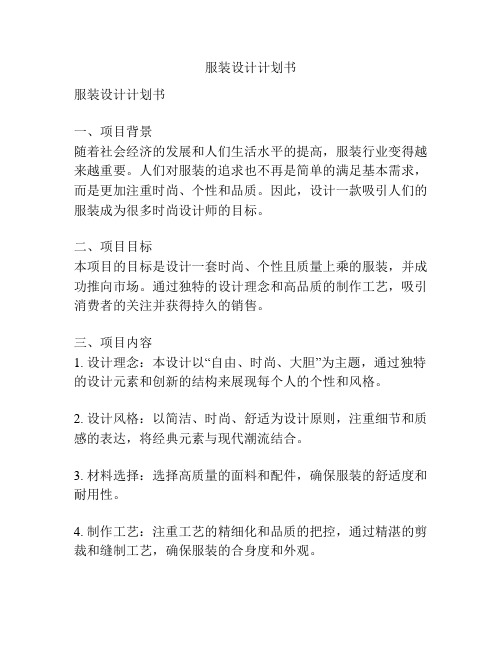 服装设计计划书

服装设计计划书

一、项目背景
随着社会经济的发展和人们生活水平的提高，服装行业变得越来越重要。人们对服装的追求也不再是简单的满足基本需求，而是更加注重时尚、个性和品质。因此，设计一款吸引人们的服装成为很多时尚设计师的目标。

二、项目目标
本项目的目标是设计一套时尚、个性且质量上乘的服装，并成功推向市场。通过独特的设计理念和高品质的制作工艺，吸引消费者的关注并获得持久的销售。

三、项目内容
1. 设计理念：本设计以“自由、时尚、大胆”为主题，通过独特的设计元素和创新的结构来展现每个人的个性和风格。

2. 设计风格：以简洁、时尚、舒适为设计原则，注重细节和质感的表达，将经典元素与现代潮流结合。

3. 材料选择：选择高质量的面料和配件，确保服装的舒适度和耐用性。

4. 制作工艺：注重工艺的精细化和品质的把控，通过精湛的剪裁和缝制工艺，确保服装的合身度和外观。